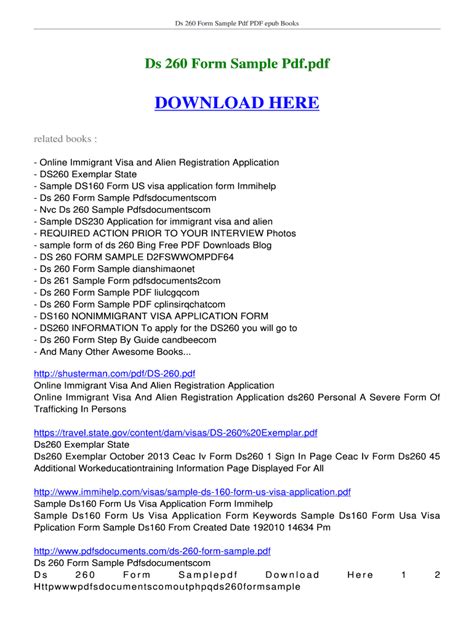 Ds 260 Form Sample Pdf PDF epub Books

Ds 260 Form Sample Pdf.pdf

DOWNLOAD HERE

related books :

- Online Immigrant Visa and Alien Registration Application
- DS260 Exemplar State
- Sample DS160 Form US visa application form Immihelp
- Ds 260 Form Sample Pdfsdocumentscom
- Nvc Ds 260 Sample Pdfsdocumentscom
- Sample DS230 Application for immigrant visa and alien
- REQUIRED ACTION PRIOR TO YOUR INTERVIEW Photos
- sample form of ds 260 Bing Free PDF Downloads Blog
- DS 260 FORM SAMPLE D2FSWWOMPDF64
- Ds 260 Form Sample dianshimaonet
- Ds 261 Sample Form pdfsdocuments2com
- Ds 260 Form Sample PDF liulcgqcom
- Ds 260 Form Sample PDF cplinsirqchatcom
- DS160 NONIMMIGRANT VISA APPLICATION FORM
- DS260 INFORMATION To apply for the DS260 you will go to
- Ds 260 Form Step By Guide candbeecom
- And Many Other Awesome Books...

http://shusterman.com/pdf/DS-260.pdf
Online Immigrant Visa And Alien Registration Application
Online Immigrant Visa And Alien Registration Application ds260 Personal A Severe Form Of Trafficking In Persons

https://travel.state.gov/content/dam/visas/DS-260%20Exemplar.pdf
Ds260 Exemplar State
Ds260 Exemplar October 2013 Ceac Iv Form Ds260 1 Sign In Page Ceac Iv Form Ds260 45 Additional Workeducationtraining Information Page Displayed For All

http://www.immihelp.com/visas/sample-ds-160-form-us-visa-application.pdf
Sample Ds160 Form Us Visa Application Form Immihelp
Sample Ds160 Form Us Visa Application Form Keywords Sample Ds160 Form Usa Visa Pplication Form Sample Ds160 From Created Date 192010 14634 Pm

http://www.pdfsdocuments.com/ds-260-form-sample.pdf
Ds 260 Form Sample Pdfsdocumentscom
Ds 260 Form Samplepdf Download Here 1 2 Httpwwwpdfsdocumentscomoutphpqds260formsample